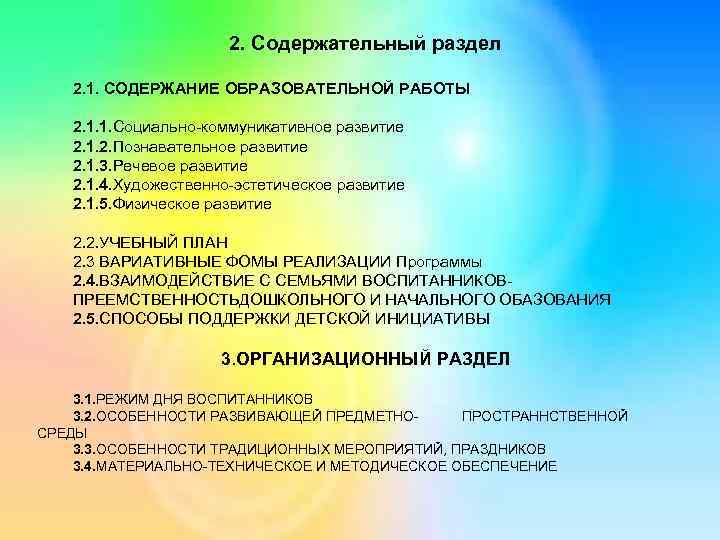 2. Содержательный раздел

2.1. СОДЕРЖАНИЕ ОБРАЗОВАТЕЛЬНОЙ РАБОТЫ

2.1.1.Социально-коммуникативное развитие
2.1.2.Познавательное развитие
2.1.3.Речевое развитие
2.1.4.Художественно-эстетическое развитие
2.1.5.Физическое развитие

2.2.УЧЕБНЫЙ ПЛАН
2.3 ВАРИАТИВНЫЕ ФОМЫ РЕАЛИЗАЦИИ Программы
2.4.ВЗАИМОДЕЙСТВИЕ С СЕМЬЯМИ ВОСПИТАННИКОВ-ПРЕЕМСТВЕННОСТЬДОШКОЛЬНОГО И НАЧАЛЬНОГО ОБАЗОВАНИЯ
2.5.СПОСОБЫ ПОДДЕРЖКИ ДЕТСКОЙ ИНИЦИАТИВЫ

3.ОРГАНИЗАЦИОННЫЙ РАЗДЕЛ

3.1.РЕЖИМ ДНЯ ВОСПИТАННИКОВ
3.2.ОСОБЕННОСТИ РАЗВИВАЮЩЕЙ ПРЕДМЕТНО- ПРОСТРАННСТВЕННОЙ СРЕДЫ
3.3.ОСОБЕННОСТИ ТРАДИЦИОННЫХ МЕРОПРИЯТИЙ, ПРАЗДНИКОВ
3.4.МАТЕРИАЛЬНО-ТЕХНИЧЕСКОЕ И МЕТОДИЧЕСКОЕ ОБЕСПЕЧЕНИЕ